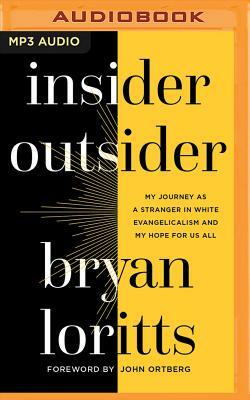 AUDIOBOOK

MP3 AUDIO

insider outsider

MY JOURNEY AS A STRANGER IN WHITE EVANGELICALISM AND MY HOPE FOR US ALL

bryan loritts

FOREWORD BY JOHN ORTBERG